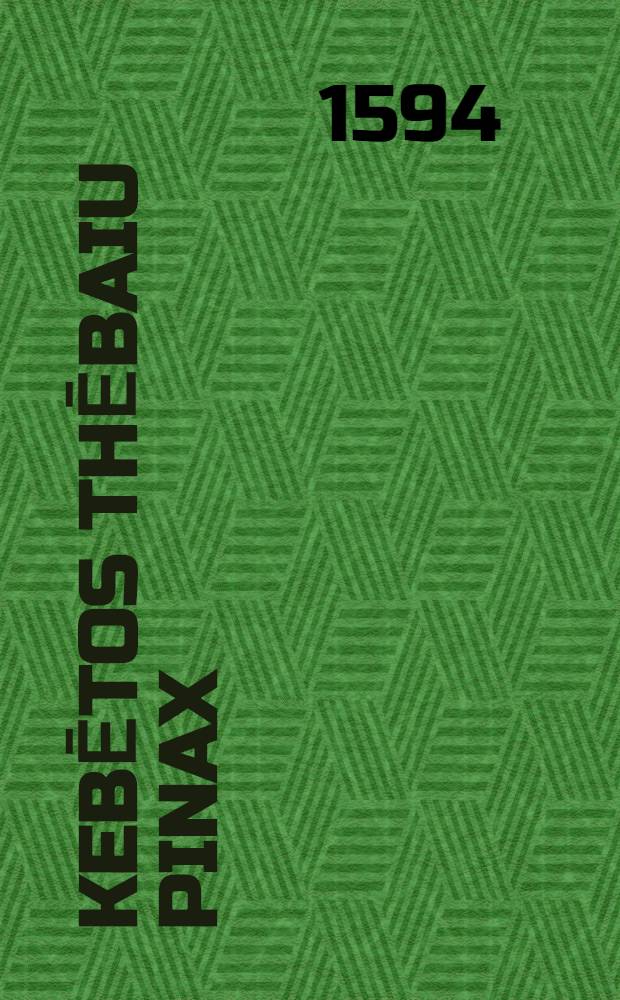 1594

KEBĒTOS THĒBAIU PINAX